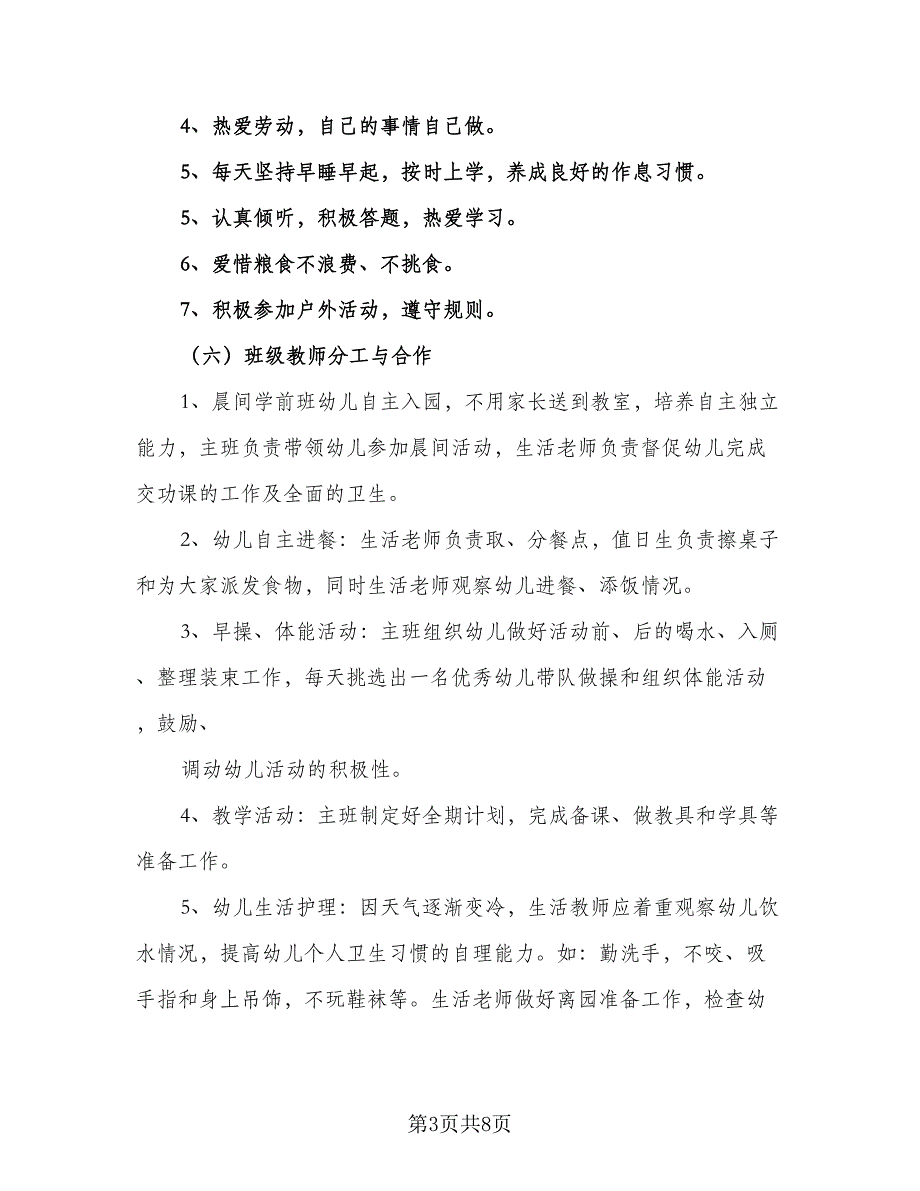 4、热爱劳动，自己的事情自己做。

5、每天坚持早睡早起，按时上学，养成良好的作息习惯。

5、认真倾听，积极答题，热爱学习。

6、爱惜粮食不浪费、不挑食。

7、积极参加户外活动，遵守规则。

（六）班级教师分工与合作

1、晨间学前班幼儿自主入园，不用家长送到教室，培养自主独立能力，主班负责带领幼儿参加晨间活动，生活老师负责督促幼儿完成交功课的工作及全面的卫生。

2、幼儿自主进餐：生活老师负责取、分餐点，值日生负责擦桌子和为大家派发食物，同时生活老师观察幼儿进餐、添饭情况。

3、早操、体能活动：主班组织幼儿做好活动前、后的喝水、入厕、整理装束工作，每天挑选出一名优秀幼儿带队做操和组织体能活动，鼓励、

调动幼儿活动的积极性。

4、教学活动：主班制定好全期计划，完成备课、做教具和学具等准备工作。

5、幼儿生活护理：因天气逐渐变冷，生活教师应着重观察幼儿饮水情况，提高幼儿个人卫生习惯的自理能力。如：勤洗手，不咬、吸手指和身上吊饰，不玩鞋袜等。生活老师做好离园准备工作，检查幼

第3页共8页